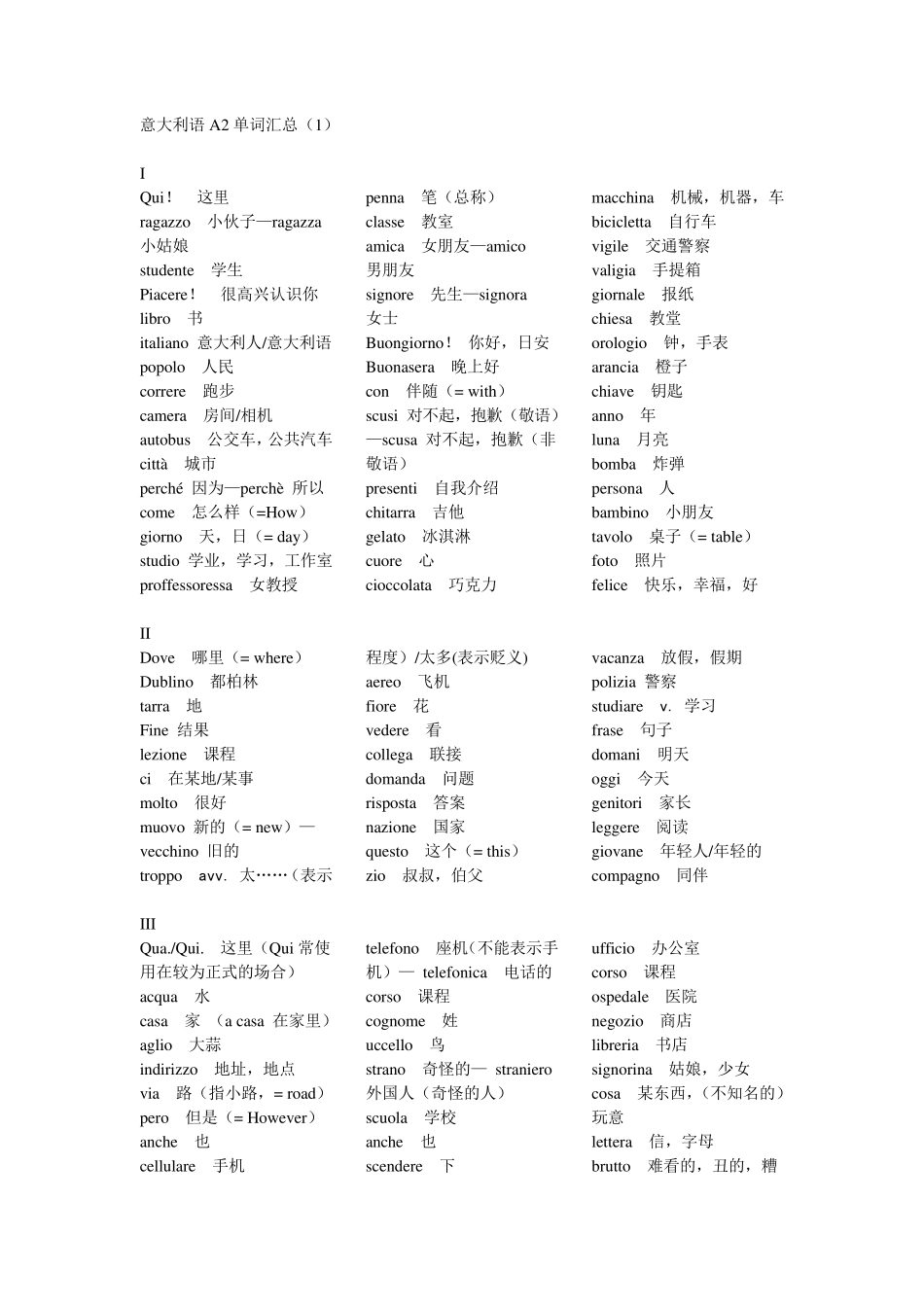 意大利语 A2 单词汇总（1）

I

Qui！　这里
ragazzo　小伙子—ragazza 小姑娘
studente　学生
Piacere！　很高兴认识你
libro　书
italiano 意大利人/意大利语
popolo　人民
correre　跑步
camera　房间/相机
autobus　公交车，公共汽车
città　城市
perché 因为—perchè 所以
come　怎么样（=How）
giorno　天，日（= day）
studio 学业，学习，工作室
proffessoressa　女教授

penna　笔（总称）
classe　教室
amica　女朋友—amico 男朋友
signore　先生—signora 女士
Buongiorno！ 你好，日安
Buonasera　晚上好
con　伴随（= with）
scusi 对不起，抱歉（敬语）—scusa 对不起，抱歉（非敬语）
presenti　自我介绍
chitarra　吉他
gelato　冰淇淋
cuore　心
cioccolata　巧克力

macchina　机械，机器，车
bicicletta　自行车
vigile　交通警察
valigia　手提箱
giornale　报纸
chiesa　教堂
orologio　钟，手表
arancia　橙子
chiave　钥匙
anno　年
luna　月亮
bomba　炸弹
persona　人
bambino　小朋友
tavolo　桌子（= table）
foto　照片
felice　快乐，幸福，好

II

Dove　哪里（= where）
Dublino　都柏林
tarra　地
Fine 结果
lezione　课程
ci　在某地/某事
molto　很好
muovo 新的（= new）— vecchino 旧的
troppo　avv. 太……（表示

程度）/太多(表示贬义)
aereo　飞机
fiore　花
vedere　看
collega　联接
domanda　问题
risposta　答案
nazione　国家
questo　这个（= this）
zio　叔叔，伯父

vacanza　放假，假期
polizia 警察
studiare　v. 学习
frase　句子
domani　明天
oggi　今天
genitori　家长
leggere　阅读
giovane　年轻人/年轻的
compagno　同伴

III

Qua./Qui.　这里（Qui 常使用在较为正式的场合）
acqua　水
casa　家 （a casa 在家里）
aglio　大蒜
indirizzo　地址，地点
via　路（指小路，= road）
pero　但是（= However）
anche　也
cellulare　手机

telefono　座机(不能表示手机）— telefonica　电话的
corso　课程
cognome　姓
uccello　鸟
strano　奇怪的— straniero 外国人（奇怪的人）
scuola　学校
anche　也
scendere　下

ufficio　办公室
corso　课程
ospedale　医院
negozio　商店
libreria　书店
signorina　姑娘，少女
cosa　某东西，（不知名的）玩意
lettera　信，字母
brutto　难看的，丑的，糟